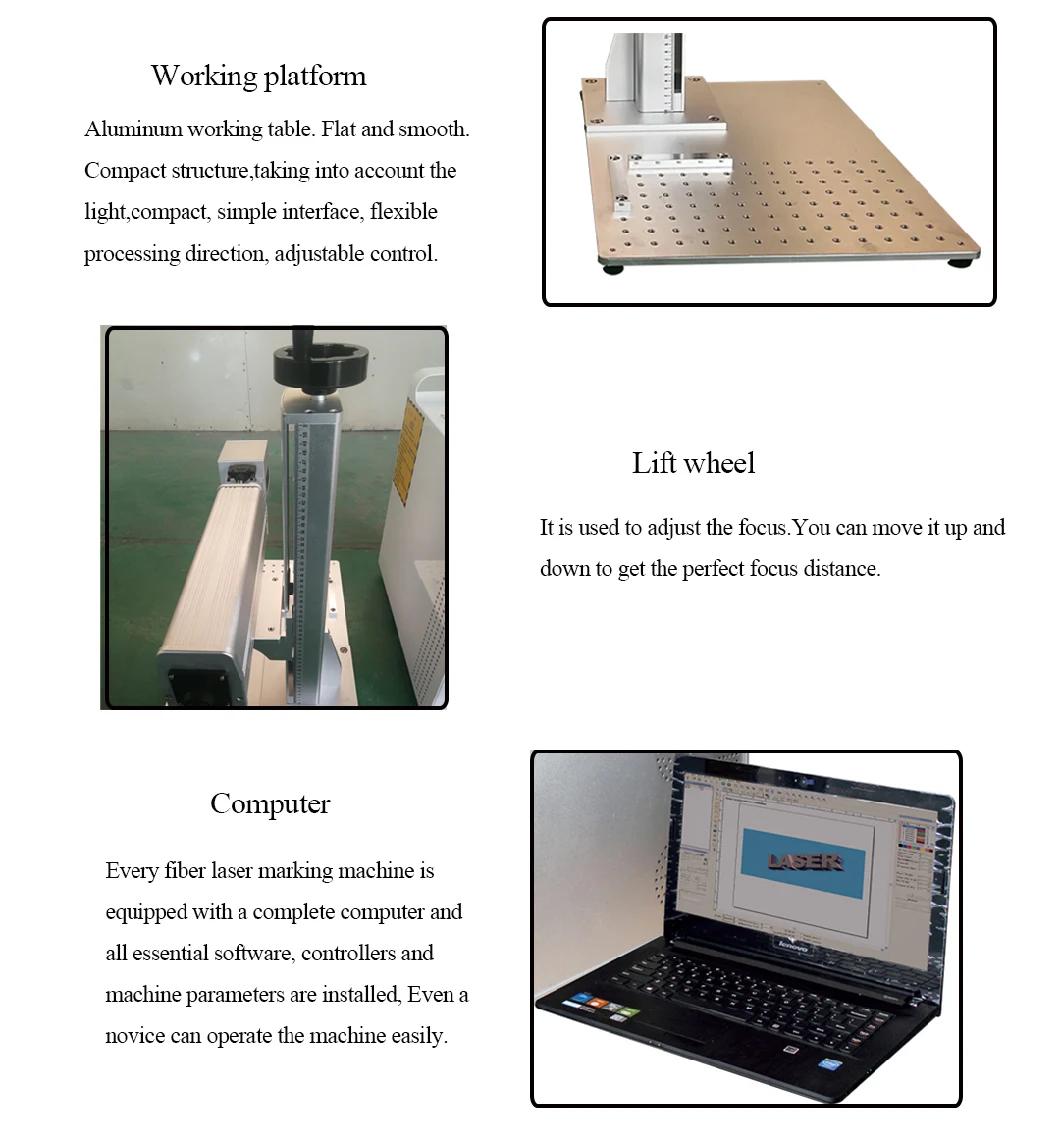 Working platform

Aluminum working table. Flat and smooth. Compact structure,taking into account the light,compact, simple interface, flexible processing direction, adjustable control.

Lift wheel

It is used to adjust the focus.You can move it up and down to get the perfect focus distance.

Computer

Every fiber laser marking machine is equipped with a complete computer and all essential software, controllers and machine parameters are installed, Even a novice can operate the machine easily.

LASER

lenovo